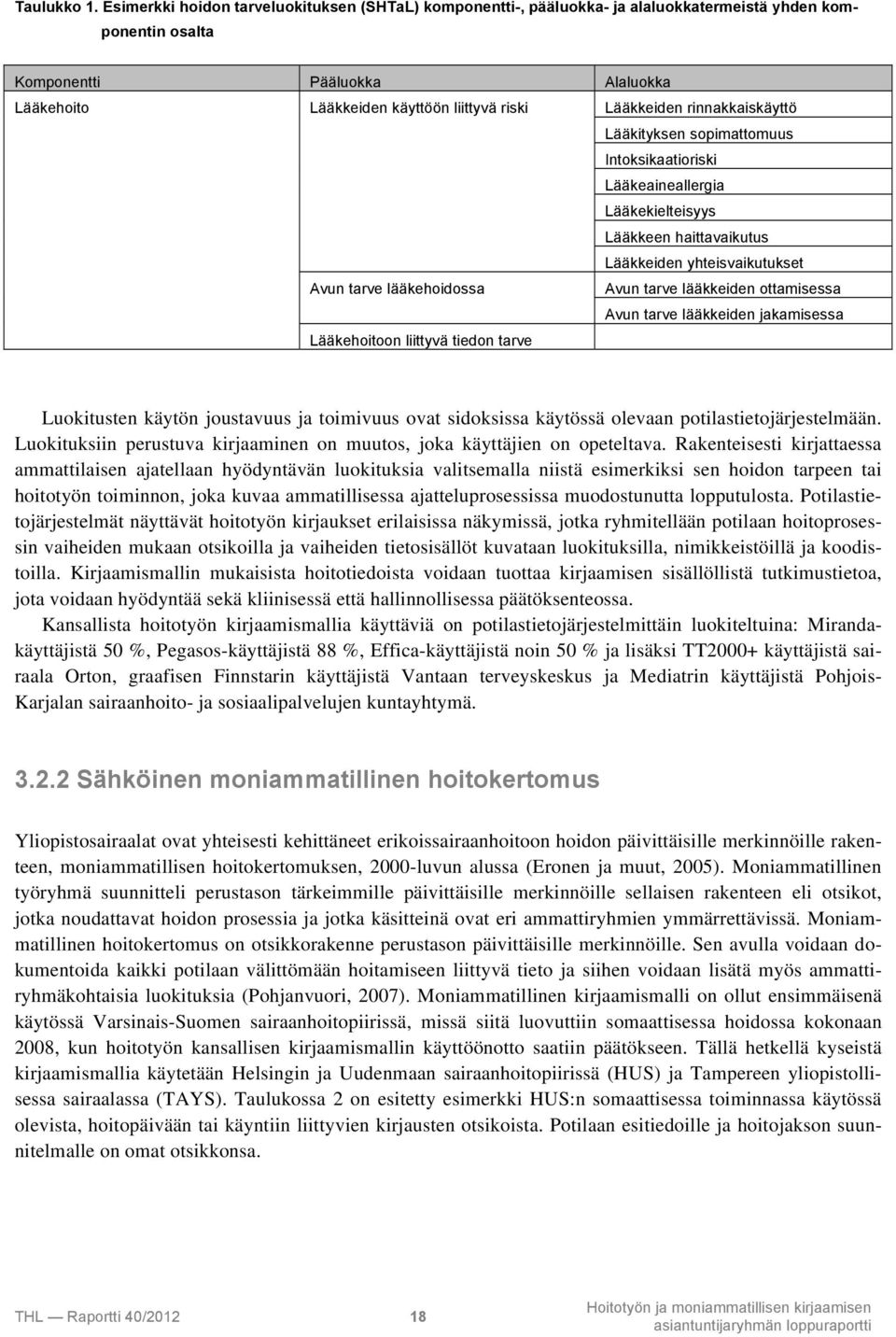 Taulukko 1. Esimerkki hoidon tarveluokituksen (SHTaL) komponentti-, pääluokka- ja alaluokkatermeistä yhden komponentin osalta

| Komponentti | Pääluokka | Alaluokka |
|---|---|---|
| Lääkehoito | Lääkkeiden käyttöön liittyvä riski | Lääkkeiden rinnakkaiskäyttö |
| | | Lääkityksen sopimattomuus |
| | | Intoksikaatioriski |
| | | Lääkeaineallergia |
| | | Lääkekielteisyys |
| | | Lääkkeen haittavaikutus |
| | | Lääkkeiden yhteisvaikutukset |
| | Avun tarve lääkehoidossa | Avun tarve lääkkeiden ottamisessa |
| | | Avun tarve lääkkeiden jakamisessa |
| | Lääkehoitoon liittyvä tiedon tarve | |

Luokitusten käytön joustavuus ja toimivuus ovat sidoksissa käytössä olevaan potilastietojärjestelmään. Luokituksiin perustuva kirjaaminen on muutos, joka käyttäjien on opeteltava. Rakenteisesti kirjattaessa ammattilaisen ajatellaan hyödyntävän luokituksia valitsemalla niistä esimerkiksi sen hoidon tarpeen tai hoitotyön toiminnon, joka kuvaa ammatillisessa ajatteluprosessissa muodostunutta lopputulosta. Potilastietojärjestelmät näyttävät hoitotyön kirjaukset erilaisissa näkymissä, jotka ryhmitellään potilaan hoitoprosessin vaiheiden mukaan otsikoilla ja vaiheiden tietosisällöt kuvataan luokituksilla, nimikkeistöillä ja koodistoilla. Kirjaamismallin mukaisista hoitotiedoista voidaan tuottaa kirjaamisen sisällöllistä tutkimustietoa, jota voidaan hyödyntää sekä kliinisessä että hallinnollisessa päätöksenteossa.

Kansallista hoitotyön kirjaamismallia käyttäviä on potilastietojärjestelmittäin luokiteltuina: Miranda-käyttäjistä 50 %, Pegasos-käyttäjistä 88 %, Effica-käyttäjistä noin 50 % ja lisäksi TT2000+ käyttäjistä sairaala Orton, graafisen Finnstarin käyttäjistä Vantaan terveyskeskus ja Mediatrin käyttäjistä Pohjois-Karjalan sairaanhoito- ja sosiaalipalvelujen kuntayhtymä.

3.2.2 Sähköinen moniammatillinen hoitokertomus

Yliopistosairaalat ovat yhteisesti kehittäneet erikoissairaanhoitoon hoidon päivittäisille merkinnöille rakenteen, moniammatillisen hoitokertomuksen, 2000-luvun alussa (Eronen ja muut, 2005). Moniammatillinen työryhmä suunnitteli perustason tärkeimmille päivittäisille merkinnöille sellaisen rakenteen eli otsikot, jotka noudattavat hoidon prosessia ja jotka käsitteinä ovat eri ammattiryhmien ymmärrettävissä. Moniammatillinen hoitokertomus on otsikkorakenne perustason päivittäisille merkinnöille. Sen avulla voidaan dokumentoida kaikki potilaan välittömään hoitamiseen liittyvä tieto ja siihen voidaan lisätä myös ammattiryhmäkohtaisia luokituksia (Pohjanvuori, 2007). Moniammatillinen kirjaamismalli on ollut ensimmäisenä käytössä Varsinais-Suomen sairaanhoitopiirissä, missä siitä luovuttiin somaattisessa hoidossa kokonaan 2008, kun hoitotyön kansallisen kirjaamismallin käyttöönotto saatiin päätökseen. Tällä hetkellä kyseistä kirjaamismallia käytetään Helsingin ja Uudenmaan sairaanhoitopiirissä (HUS) ja Tampereen yliopistollisessa sairaalassa (TAYS). Taulukossa 2 on esitetty esimerkki HUS:n somaattisessa toiminnassa käytössä olevista, hoitopäivään tai käyntiin liittyvien kirjausten otsikoista. Potilaan esitiedoille ja hoitojakson suunnitelmalle on omat otsikkonsa.

THL — Raportti 40/2012 18 Hoitotyön ja moniammatillisen kirjaamisen asiantuntijaryhmän loppuraportti